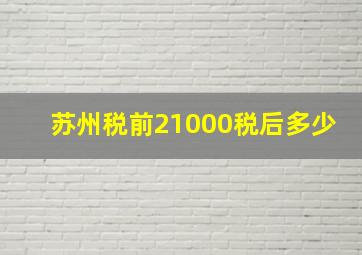 苏州税前21000税后多少